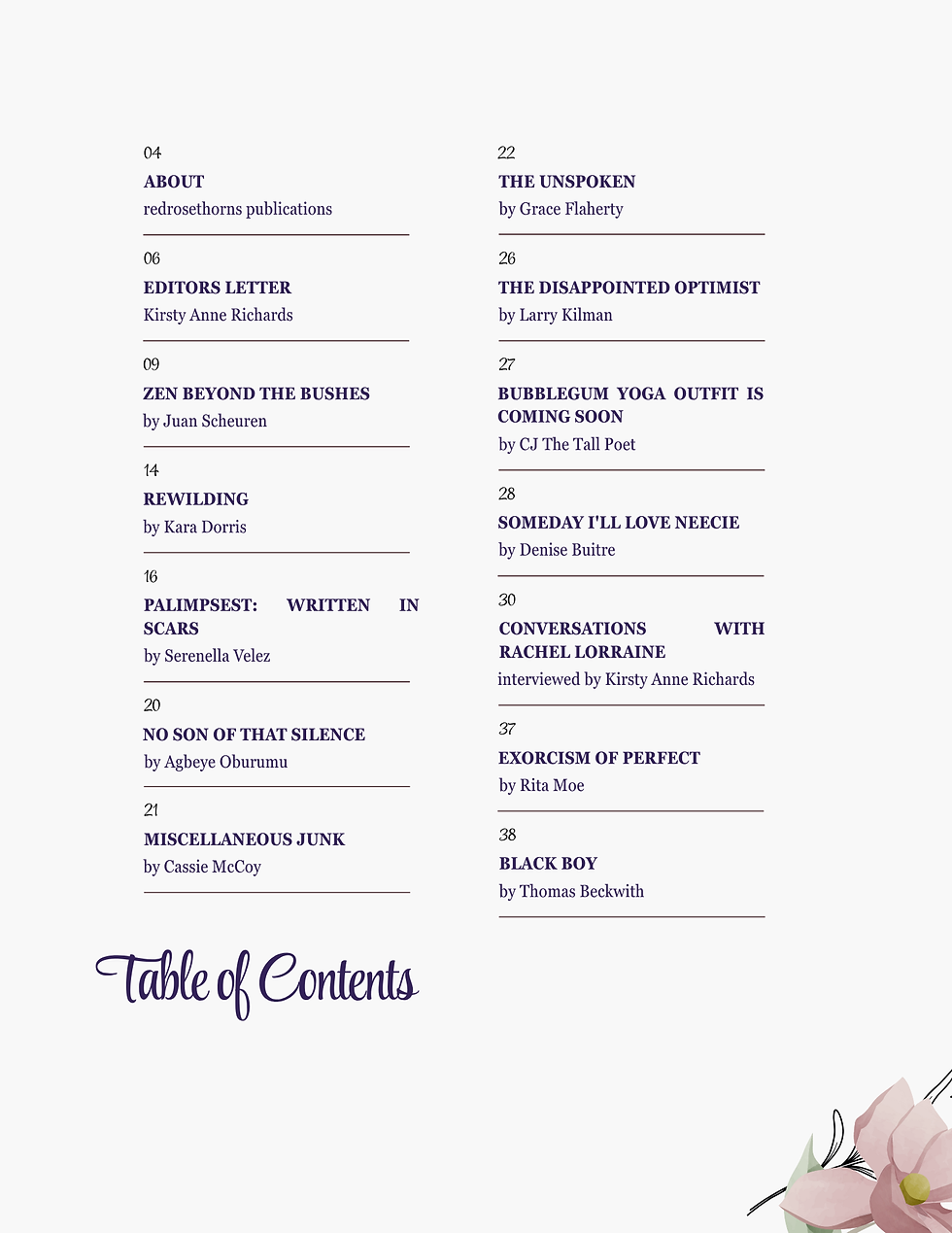 04
ABOUT
redrosethorns publications

06
EDITORS LETTER
Kirsty Anne Richards

09
ZEN BEYOND THE BUSHES
by Juan Scheuren

14
REWILDING
by Kara Dorris

16
PALIMPSEST: WRITTEN IN SCARS
by Serenella Velez

20
NO SON OF THAT SILENCE
by Agbeye Oburumu

21
MISCELLANEOUS JUNK
by Cassie McCoy

22
THE UNSPOKEN
by Grace Flaherty

26
THE DISAPPOINTED OPTIMIST
by Larry Kilman

27
BUBBLEGUM YOGA OUTFIT IS COMING SOON
by CJ The Tall Poet

28
SOMEDAY I'LL LOVE NEECIE
by Denise Buitre

30
CONVERSATIONS WITH RACHEL LORRAINE
interviewed by Kirsty Anne Richards

37
EXORCISM OF PERFECT
by Rita Moe

38
BLACK BOY
by Thomas Beckwith

Table of Contents